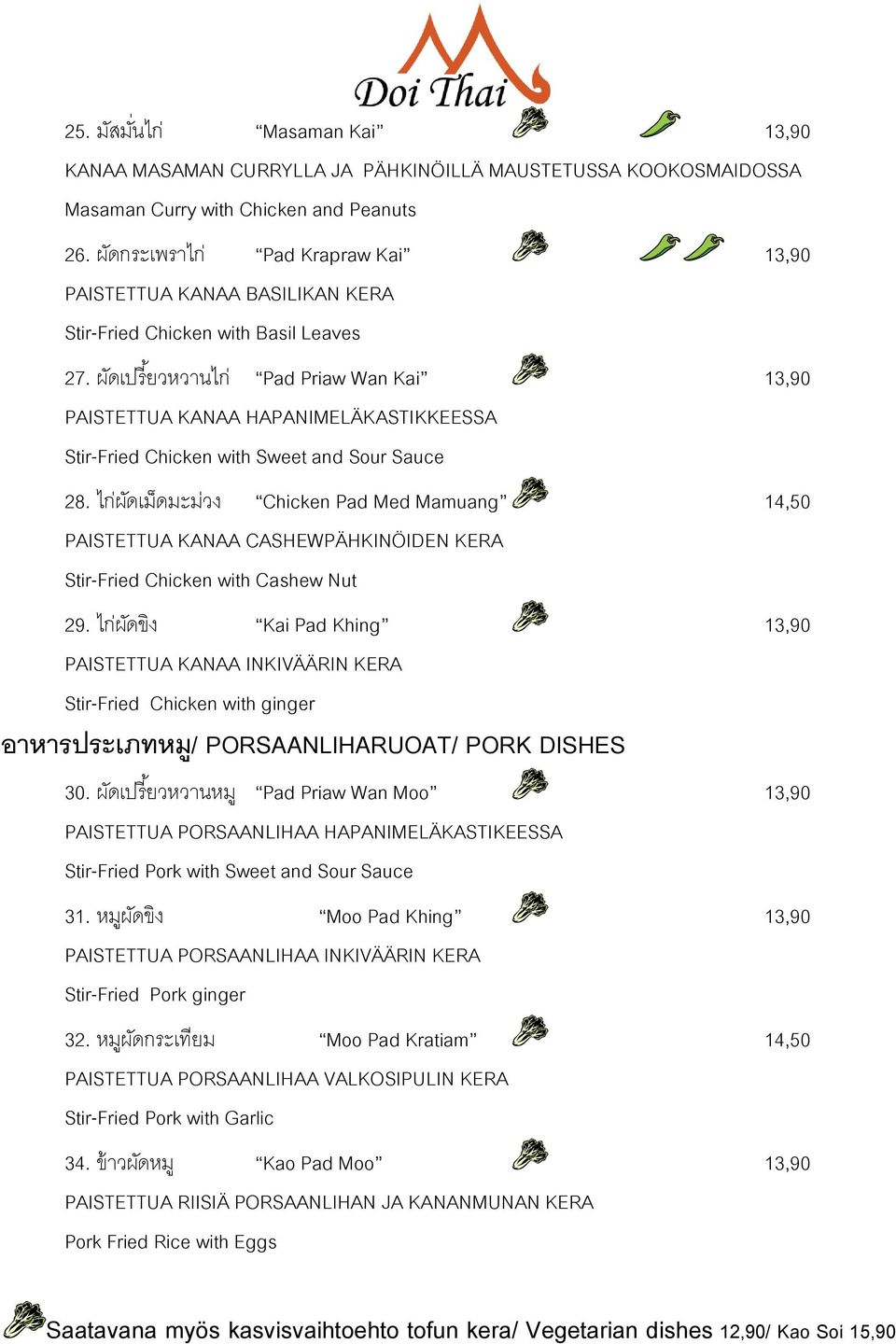 Doi Thai

25. มัสมั่นไก่ “Masaman Kai” 13,90

KANAA MASAMAN CURRYLLA JA PÄHKINÖILLÄ MAUSTETUSSA KOOKOSMAIDOSSA

Masaman Curry with Chicken and Peanuts

26. ผัดกระเพราไก่ “Pad Krapraw Kai” 13,90

PAISTETTUA KANAA BASILIKAN KERA

Stir-Fried Chicken with Basil Leaves

27. ผัดเปรี้ยวหวานไก่ “Pad Priaw Wan Kai” 13,90

PAISTETTUA KANAA HAPANIMELÄKASTIKKEESSA

Stir-Fried Chicken with Sweet and Sour Sauce

28. ไก่ผัดเม็ดมะม่วง “Chicken Pad Med Mamuang” 14,50

PAISTETTUA KANAA CASHEWPÄHKINÖIDEN KERA

Stir-Fried Chicken with Cashew Nut

29. ไก่ผัดขิง “Kai Pad Khing” 13,90

PAISTETTUA KANAA INKIVÄÄRIN KERA

Stir-Fried Chicken with ginger

อาหารประเภทหมู/ PORSAANLIHARUOAT/ PORK DISHES

30. ผัดเปรี้ยวหวานหมู “Pad Priaw Wan Moo” 13,90

PAISTETTUA PORSAANLIHAA HAPANIMELÄKASTIKEESSA

Stir-Fried Pork with Sweet and Sour Sauce

31. หมูผัดขิง “Moo Pad Khing” 13,90

PAISTETTUA PORSAANLIHAA INKIVÄÄRIN KERA

Stir-Fried Pork ginger

32. หมูผัดกระเทียม “Moo Pad Kratiam” 14,50

PAISTETTUA PORSAANLIHAA VALKOSIPULIN KERA

Stir-Fried Pork with Garlic

34. ข้าวผัดหมู “Kao Pad Moo” 13,90

PAISTETTUA RIISIÄ PORSAANLIHAN JA KANANMUNAN KERA

Pork Fried Rice with Eggs

Saatavana myös kasvisvaihtoehto tofun kera/ Vegetarian dishes 12,90/ Kao Soi 15,90